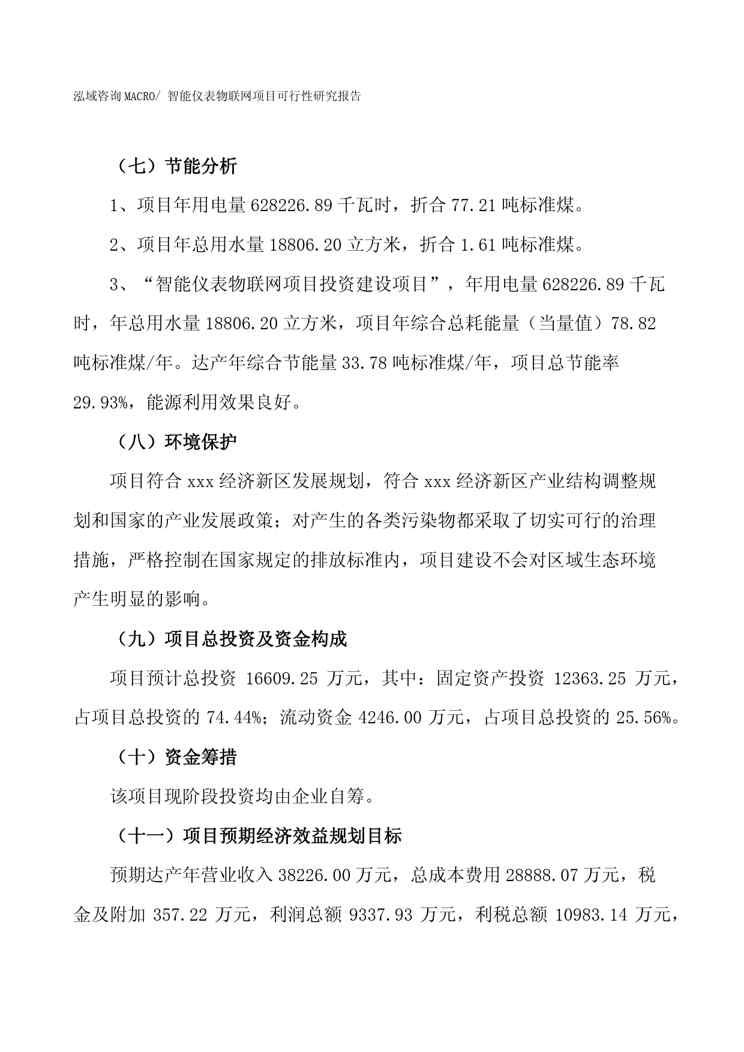 泓域咨询MACRO/ 智能仪表物联网项目可行性研究报告

（七）节能分析

1、项目年用电量 628226.89 千瓦时，折合 77.21 吨标准煤。

2、项目年总用水量 18806.20 立方米，折合 1.61 吨标准煤。

3、“智能仪表物联网项目投资建设项目”，年用电量 628226.89 千瓦时，年总用水量 18806.20 立方米，项目年综合总耗能量（当量值）78.82 吨标准煤/年。达产年综合节能量 33.78 吨标准煤/年，项目总节能率 29.93%，能源利用效果良好。

（八）环境保护

项目符合 xxx 经济新区发展规划，符合 xxx 经济新区产业结构调整规划和国家的产业发展政策；对产生的各类污染物都采取了切实可行的治理措施，严格控制在国家规定的排放标准内，项目建设不会对区域生态环境产生明显的影响。

（九）项目总投资及资金构成

项目预计总投资 16609.25 万元，其中：固定资产投资 12363.25 万元，占项目总投资的 74.44%；流动资金 4246.00 万元，占项目总投资的 25.56%。

（十）资金筹措

该项目现阶段投资均由企业自筹。

（十一）项目预期经济效益规划目标

预期达产年营业收入 38226.00 万元，总成本费用 28888.07 万元，税金及附加 357.22 万元，利润总额 9337.93 万元，利税总额 10983.14 万元，